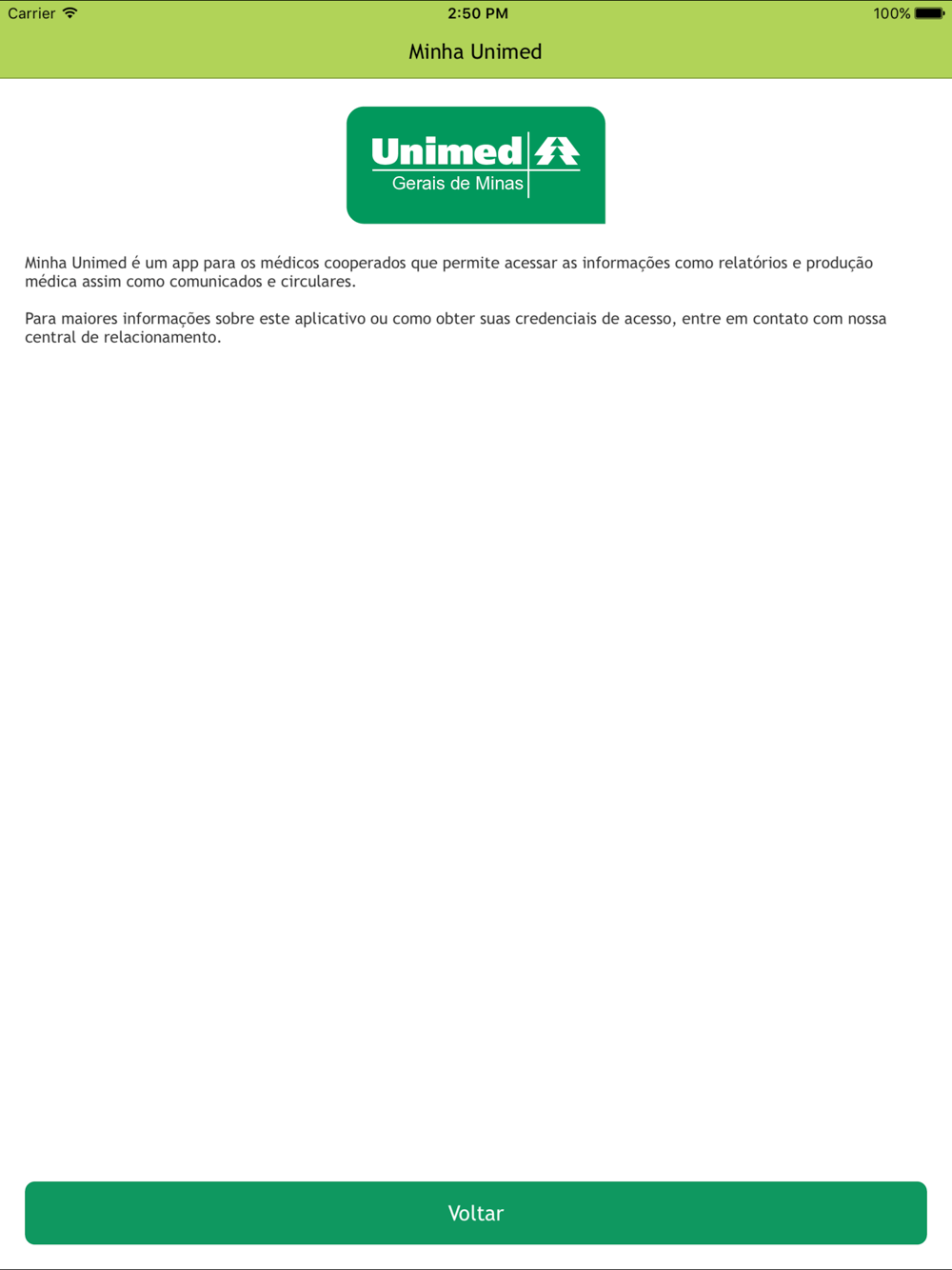 Carrier 2:50 PM 100%

Minha Unimed

Unimed
Gerais de Minas

Minha Unimed é um app para os médicos cooperados que permite acessar as informações como relatórios e produção médica assim como comunicados e circulares.

Para maiores informações sobre este aplicativo ou como obter suas credenciais de acesso, entre em contato com nossa central de relacionamento.

Voltar